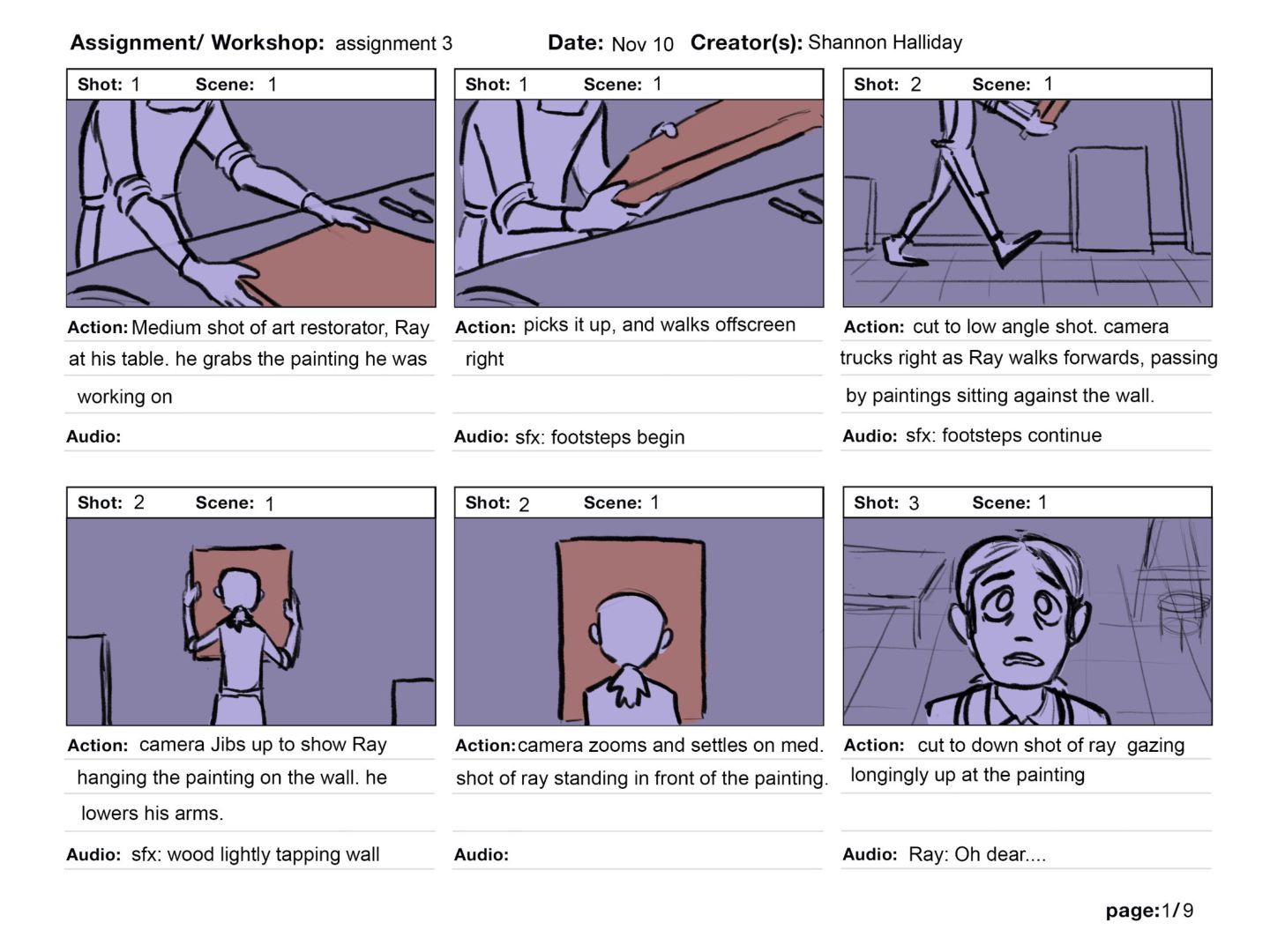 Assignment/ Workshop: assignment 3 Date: Nov 10 Creator(s): Shannon Halliday

Shot: 1 Scene: 1

Action: Medium shot of art restorator, Ray at his table. he grabs the painting he was working on

Audio:

Shot: 1 Scene: 1

Action: picks it up, and walks offscreen right

Audio: sfx: footsteps begin

Shot: 2 Scene: 1

Action: cut to low angle shot. camera trucks right as Ray walks forwards, passing by paintings sitting against the wall.

Audio: sfx: footsteps continue

Shot: 2 Scene: 1

Action: camera Jibs up to show Ray hanging the painting on the wall. he lowers his arms.

Audio: sfx: wood lightly tapping wall

Shot: 2 Scene: 1

Action: camera zooms and settles on med. shot of ray standing in front of the painting.

Audio:

Shot: 3 Scene: 1

Action: cut to down shot of ray gazing longingly up at the painting

Audio: Ray: Oh dear....

page: 1/9